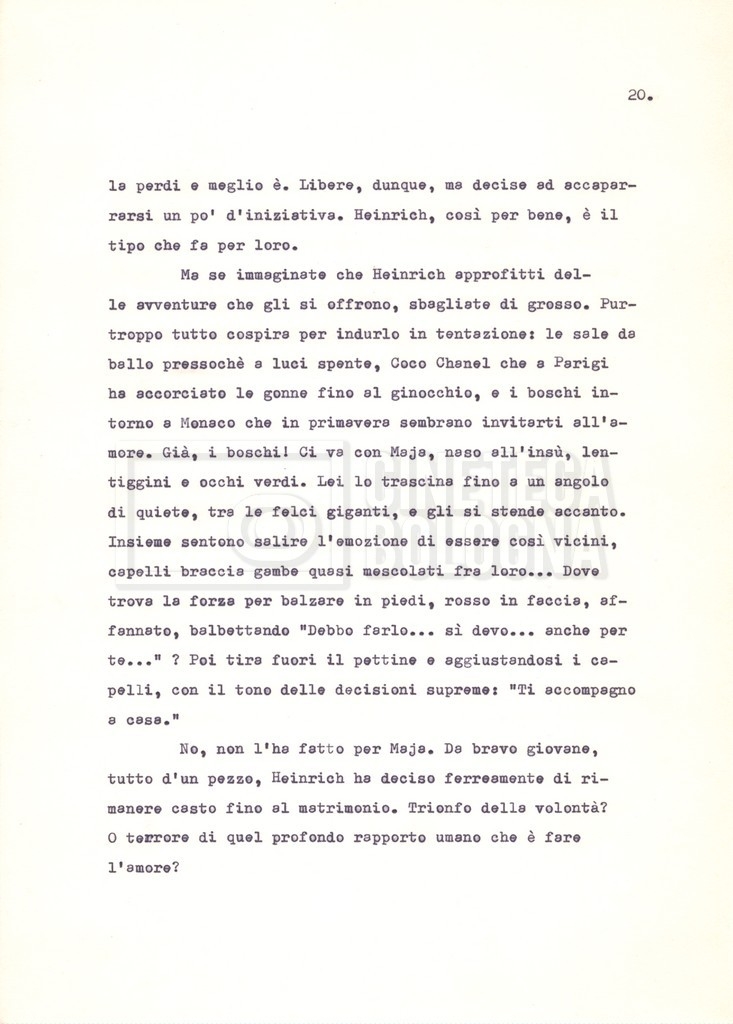 20.

la perdi e meglio è. Libere, dunque, ma decise ad accaparrarsi un po' d'iniziativa. Heinrich, così per bene, è il tipo che fa per loro.

Ma se immaginate che Heinrich approfitti delle avventure che gli si offrono, sbagliate di grosso. Purtroppo tutto cospira per indurlo in tentazione: le sale da ballo pressochè a luci spente, Coco Chanel che a Parigi ha accorciato le gonne fino al ginocchio, e i boschi intorno a Monaco che in primavera sembrano invitarti all'amore. Già, i boschi! Ci va con Maja, naso all'insù, lentiggini e occhi verdi. Lei lo trascina fino a un angolo di quiete, tra le felci giganti, e gli si stende accanto. Insieme sentono salire l'emozione di essere così vicini, capelli braccia gambe quasi mescolati fra loro... Dove trova la forza per balzare in piedi, rosso in faccia, affannato, balbettando "Debbo farlo... sì devo... anche per te..." ? Poi tira fuori il pettine e aggiustandosi i capelli, con il tono delle decisioni supreme: "Ti accompagno a casa."

No, non l'ha fatto per Maja. Da bravo giovane, tutto d'un pezzo, Heinrich ha deciso ferreamente di rimanere casto fino al matrimonio. Trionfo della volontà? O terrore di quel profondo rapporto umano che è fare l'amore?

CINETECA BOLOGNA